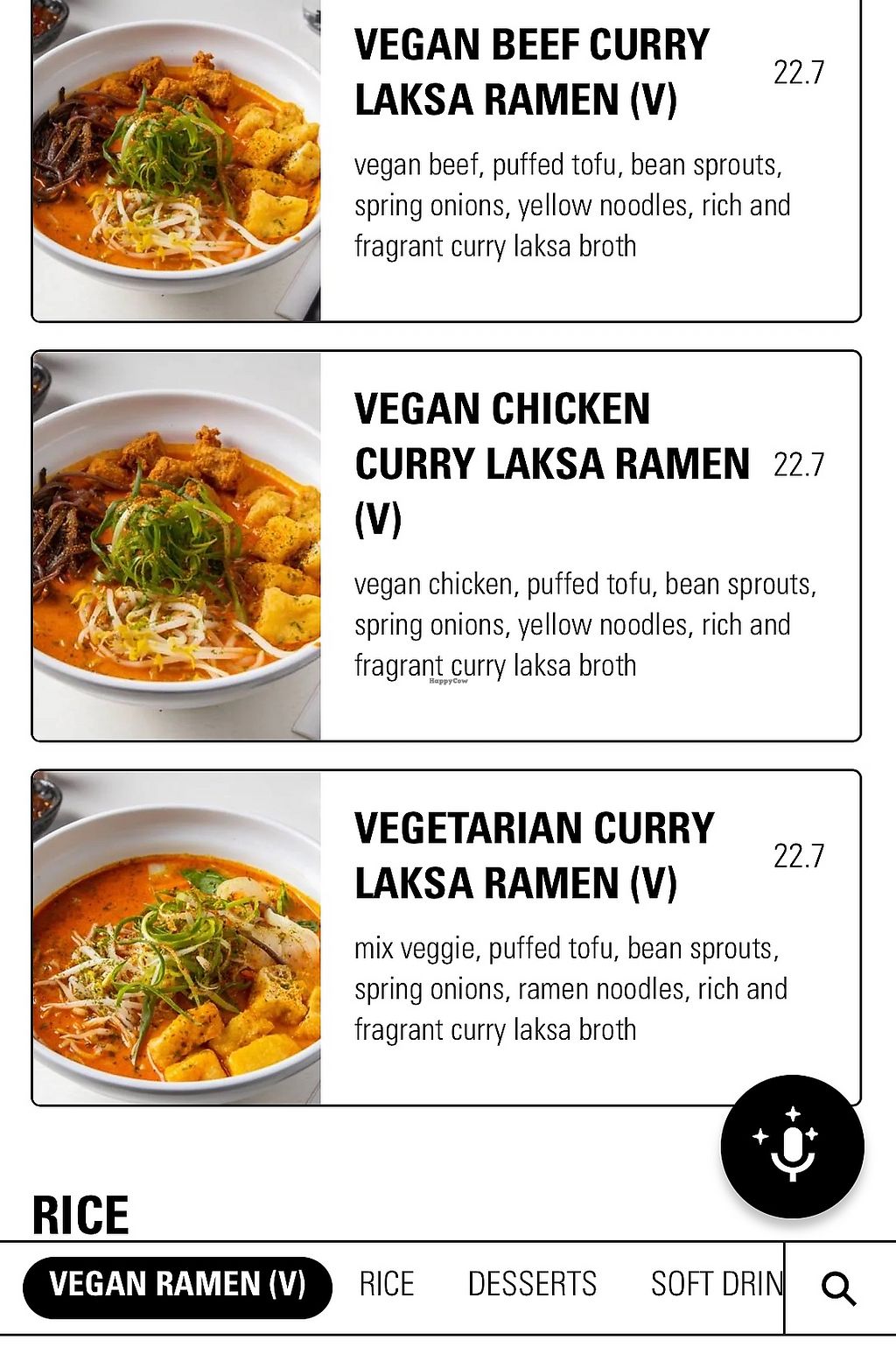 VEGAN BEEF CURRY LAKSA RAMEN (V)

22.7

vegan beef, puffed tofu, bean sprouts, spring onions, yellow noodles, rich and fragrant curry laksa broth

VEGAN CHICKEN CURRY LAKSA RAMEN (V)

22.7

vegan chicken, puffed tofu, bean sprouts, spring onions, yellow noodles, rich and fragrant curry laksa broth

HappyCow

VEGETARIAN CURRY LAKSA RAMEN (V)

22.7

mix veggie, puffed tofu, bean sprouts, spring onions, ramen noodles, rich and fragrant curry laksa broth

RICE

VEGAN RAMEN (V)

RICE

DESSERTS

SOFT DRIN